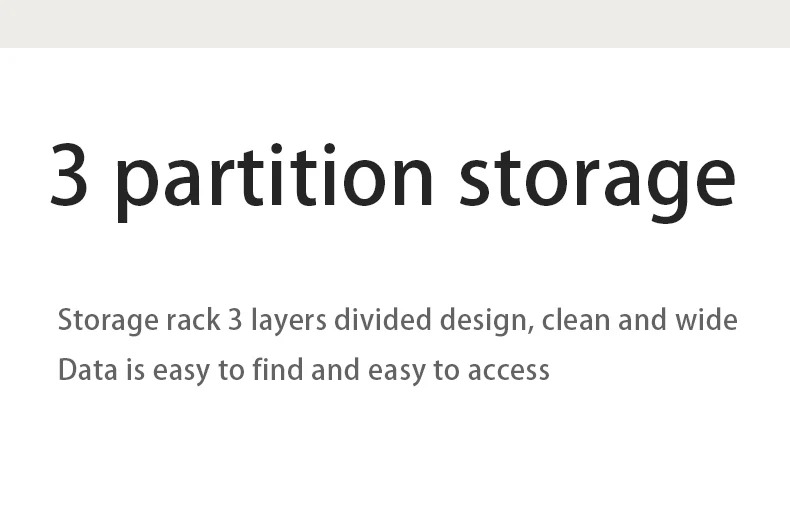 3 partition storage

Storage rack 3 layers divided design, clean and wide
Data is easy to find and easy to access